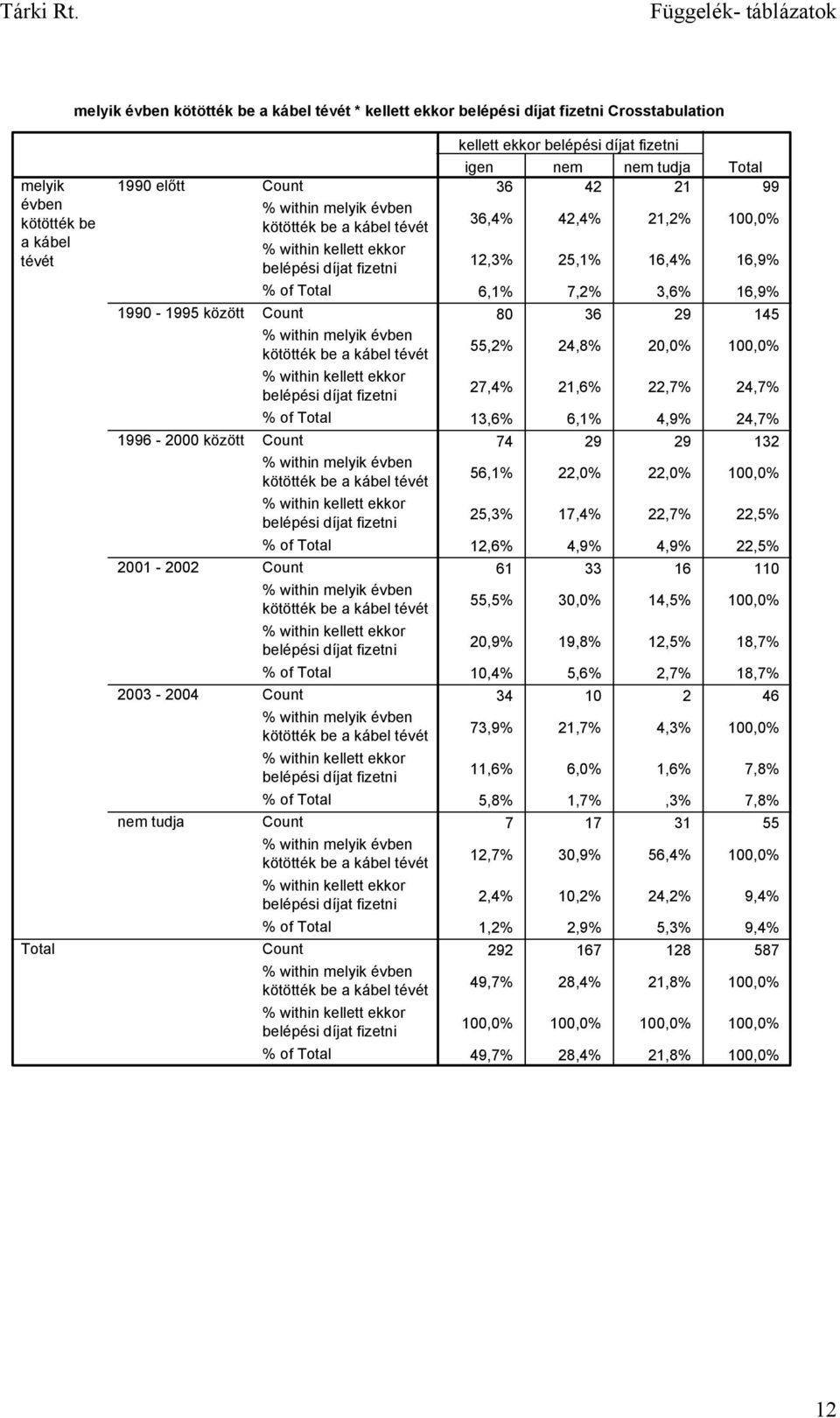 Tárki Rt.

Függelék- táblázatok

melyik évben kötötték be a kábel tévét * kellett ekkor belépési díjat fizetni Crosstabulation

| | | | kellett ekkor belépési díjat fizetni | | | |
|---|---|---|---|---|---|---|
| | | | igen | nem | nem tudja | Total |
| melyik évben kötötték be a kábel tévét | 1990 előtt | Count | 36 | 42 | 21 | 99 |
| | | % within melyik évben kötötték be a kábel tévét | 36,4% | 42,4% | 21,2% | 100,0% |
| | | % within kellett ekkor belépési díjat fizetni | 12,3% | 25,1% | 16,4% | 16,9% |
| | | % of Total | 6,1% | 7,2% | 3,6% | 16,9% |
| | 1990 - 1995 között | Count | 80 | 36 | 29 | 145 |
| | | % within melyik évben kötötték be a kábel tévét | 55,2% | 24,8% | 20,0% | 100,0% |
| | | % within kellett ekkor belépési díjat fizetni | 27,4% | 21,6% | 22,7% | 24,7% |
| | | % of Total | 13,6% | 6,1% | 4,9% | 24,7% |
| | 1996 - 2000 között | Count | 74 | 29 | 29 | 132 |
| | | % within melyik évben kötötték be a kábel tévét | 56,1% | 22,0% | 22,0% | 100,0% |
| | | % within kellett ekkor belépési díjat fizetni | 25,3% | 17,4% | 22,7% | 22,5% |
| | | % of Total | 12,6% | 4,9% | 4,9% | 22,5% |
| | 2001 - 2002 | Count | 61 | 33 | 16 | 110 |
| | | % within melyik évben kötötték be a kábel tévét | 55,5% | 30,0% | 14,5% | 100,0% |
| | | % within kellett ekkor belépési díjat fizetni | 20,9% | 19,8% | 12,5% | 18,7% |
| | | % of Total | 10,4% | 5,6% | 2,7% | 18,7% |
| | 2003 - 2004 | Count | 34 | 10 | 2 | 46 |
| | | % within melyik évben kötötték be a kábel tévét | 73,9% | 21,7% | 4,3% | 100,0% |
| | | % within kellett ekkor belépési díjat fizetni | 11,6% | 6,0% | 1,6% | 7,8% |
| | | % of Total | 5,8% | 1,7% | ,3% | 7,8% |
| | nem tudja | Count | 7 | 17 | 31 | 55 |
| | | % within melyik évben kötötték be a kábel tévét | 12,7% | 30,9% | 56,4% | 100,0% |
| | | % within kellett ekkor belépési díjat fizetni | 2,4% | 10,2% | 24,2% | 9,4% |
| | | % of Total | 1,2% | 2,9% | 5,3% | 9,4% |
| Total | | Count | 292 | 167 | 128 | 587 |
| | | % within melyik évben kötötték be a kábel tévét | 49,7% | 28,4% | 21,8% | 100,0% |
| | | % within kellett ekkor belépési díjat fizetni | 100,0% | 100,0% | 100,0% | 100,0% |
| | | % of Total | 49,7% | 28,4% | 21,8% | 100,0% |

12